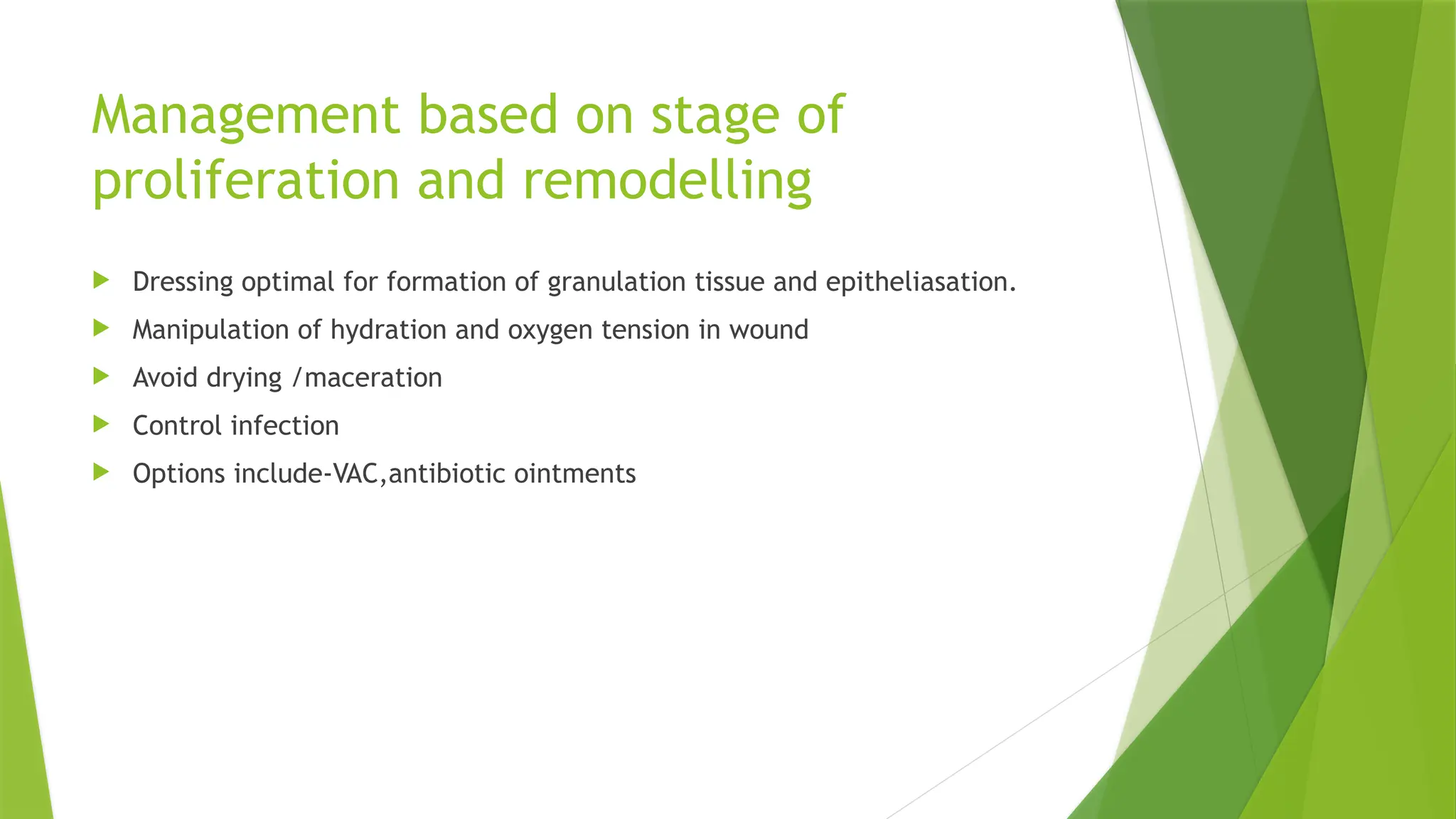 Management based on stage of proliferation and remodelling

Dressing optimal for formation of granulation tissue and epitheliasation.

Manipulation of hydration and oxygen tension in wound

Avoid drying /maceration

Control infection

Options include-VAC,antibiotic ointments